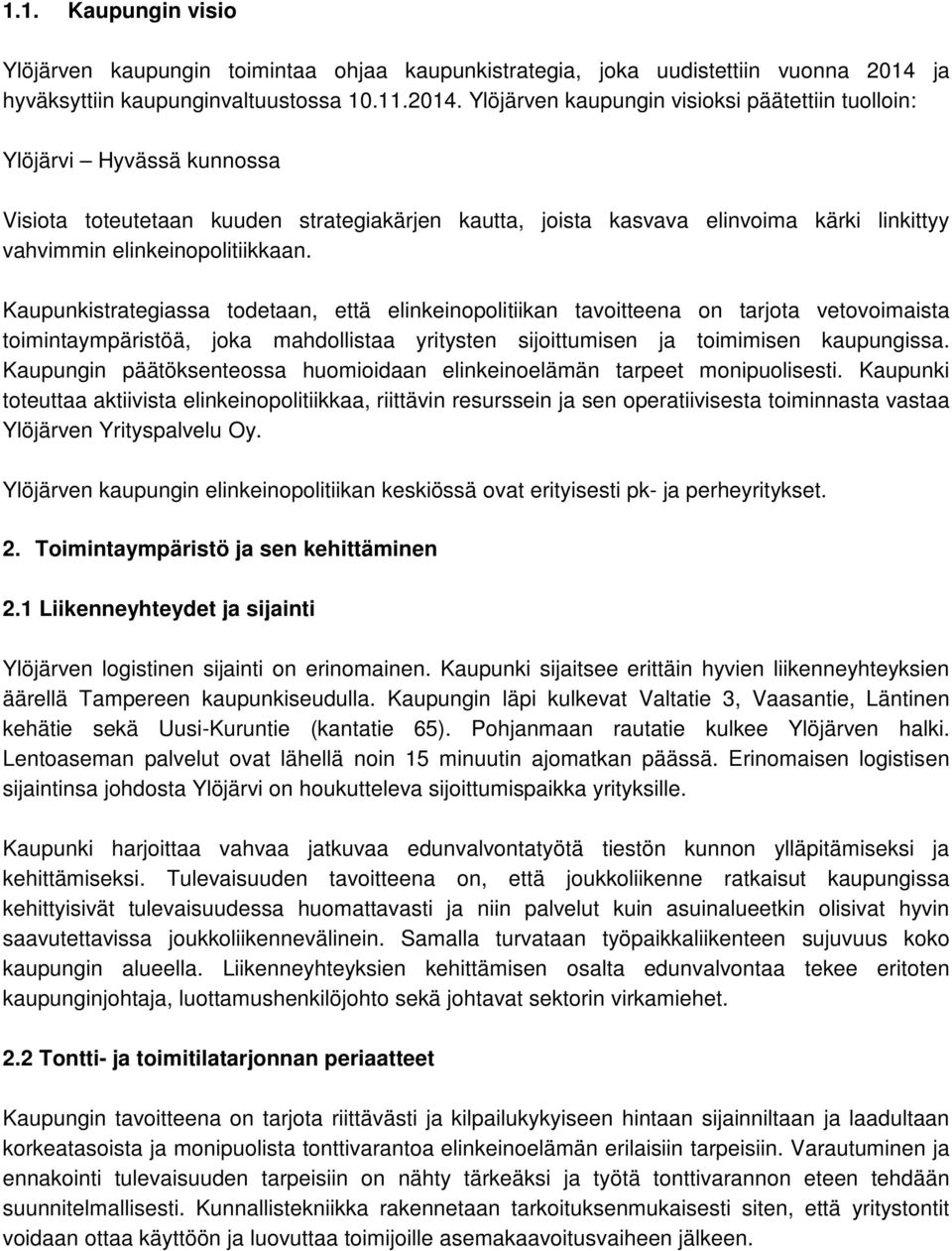 1.1. Kaupungin visio

Ylöjärven kaupungin toimintaa ohjaa kaupunkistrategia, joka uudistettiin vuonna 2014 ja hyväksyttiin kaupunginvaltuustossa 10.11.2014. Ylöjärven kaupungin visioksi päätettiin tuolloin:

Ylöjärvi – Hyvässä kunnossa

Visiota toteutetaan kuuden strategiakärjen kautta, joista kasvava elinvoima kärki linkittyy vahvimmin elinkeinopolitiikkaan.

Kaupunkistrategiassa todetaan, että elinkeinopolitiikan tavoitteena on tarjota vetovoimaista toimintaympäristöä, joka mahdollistaa yritysten sijoittumisen ja toimimisen kaupungissa. Kaupungin päätöksenteossa huomioidaan elinkeinoelämän tarpeet monipuolisesti. Kaupunki toteuttaa aktiivista elinkeinopolitiikkaa, riittävin resurssein ja sen operatiivisesta toiminnasta vastaa Ylöjärven Yrityspalvelu Oy.

Ylöjärven kaupungin elinkeinopolitiikan keskiössä ovat erityisesti pk- ja perheyritykset.

2. Toimintaympäristö ja sen kehittäminen

2.1 Liikenneyhteydet ja sijainti

Ylöjärven logistinen sijainti on erinomainen. Kaupunki sijaitsee erittäin hyvien liikenneyhteyksien äärellä Tampereen kaupunkiseudulla. Kaupungin läpi kulkevat Valtatie 3, Vaasantie, Läntinen kehätie sekä Uusi-Kuruntie (kantatie 65). Pohjanmaan rautatie kulkee Ylöjärven halki. Lentoaseman palvelut ovat lähellä noin 15 minuutin ajomatkan päässä. Erinomaisen logistisen sijaintinsa johdosta Ylöjärvi on houkutteleva sijoittumispaikka yrityksille.

Kaupunki harjoittaa vahvaa jatkuvaa edunvalvontatyötä tiestön kunnon ylläpitämiseksi ja kehittämiseksi. Tulevaisuuden tavoitteena on, että joukkoliikenne ratkaisut kaupungissa kehittyisivät tulevaisuudessa huomattavasti ja niin palvelut kuin asuinalueetkin olisivat hyvin saavutettavissa joukkoliikennevälinein. Samalla turvataan työpaikkaliikenteen sujuvuus koko kaupungin alueella. Liikenneyhteyksien kehittämisen osalta edunvalvontaa tekee eritoten kaupunginjohtaja, luottamushenkilöjohto sekä johtavat sektorin virkamiehet.

2.2 Tontti- ja toimitilatarjonnan periaatteet

Kaupungin tavoitteena on tarjota riittävästi ja kilpailukykyiseen hintaan sijainniltaan ja laadultaan korkeatasoista ja monipuolista tonttivarantoa elinkeinoelämän erilaisiin tarpeisiin. Varautuminen ja ennakointi tulevaisuuden tarpeisiin on nähty tärkeäksi ja työtä tonttivarannon eteen tehdään suunnitelmallisesti. Kunnallistekniikka rakennetaan tarkoituksenmukaisesti siten, että yritystontit voidaan ottaa käyttöön ja luovuttaa toimijoille asemakaavoitusvaiheen jälkeen.